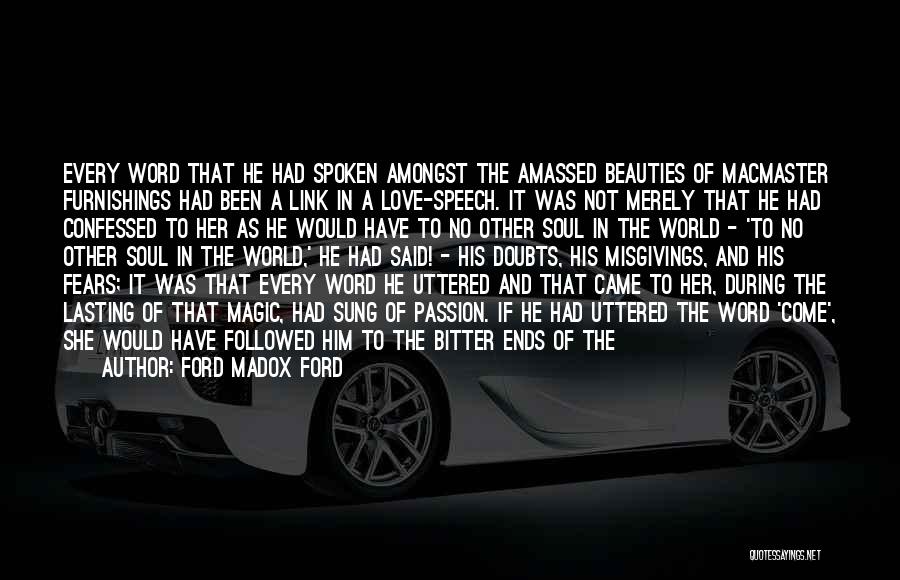 EVERY WORD THAT HE HAD SPOKEN AMONGST THE AMASSED BEAUTIES OF MACMASTER FURNISHINGS HAD BEEN A LINK IN A LOVE-SPEECH. IT WAS NOT MERELY THAT HE HAD CONFESSED TO HER AS HE WOULD HAVE TO NO OTHER SOUL IN THE WORLD - 'TO NO OTHER SOUL IN THE WORLD,' HE HAD SAID! - HIS DOUBTS, HIS MISGIVINGS, AND HIS FEARS; IT WAS THAT EVERY WORD HE UTTERED AND THAT CAME TO HER, DURING THE LASTING OF THAT MAGIC, HAD SUNG OF PASSION. IF HE HAD UTTERED THE WORD 'COME', SHE WOULD HAVE FOLLOWED HIM TO THE BITTER ENDS OF THE

AUTHOR: FORD MADOX FORD

QUOTESSAYINGS.NET